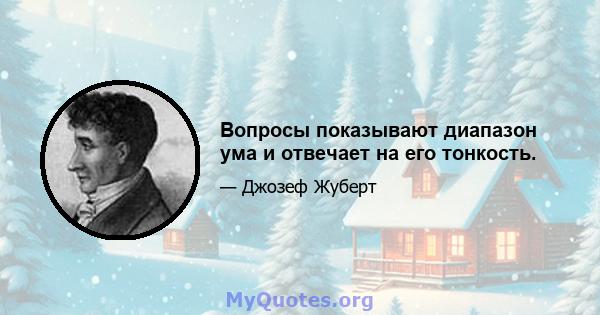 Вопросы показывают диапазон ума и отвечает на его тонкость.

— Джозеф Жуберт

MyQuotes.org